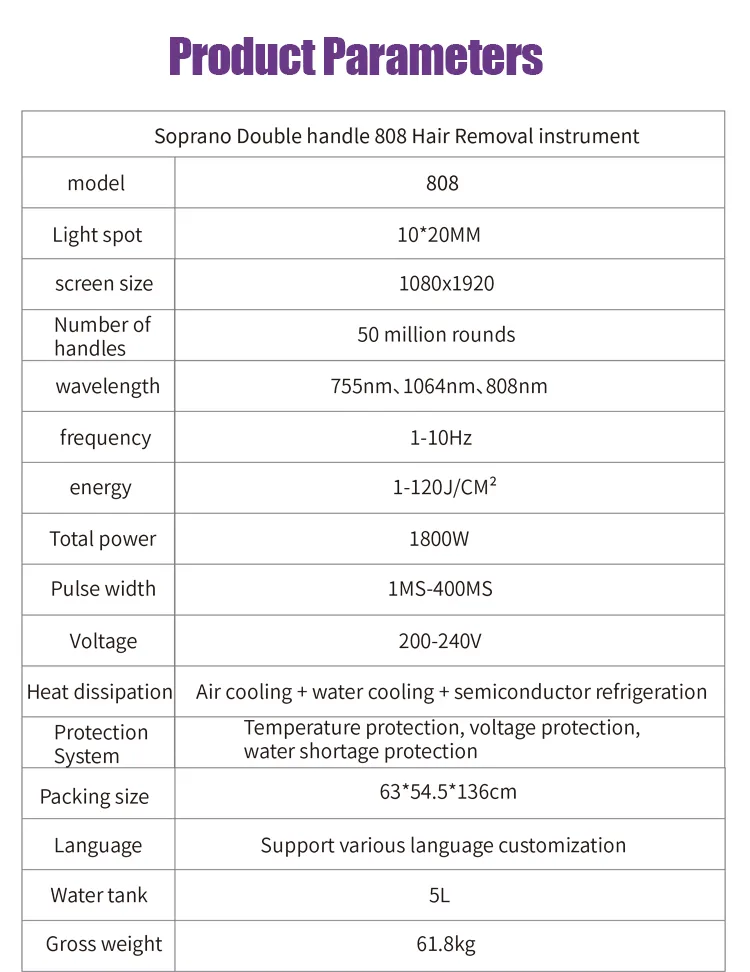 Product Parameters

| Soprano Double handle 808 Hair Removal instrument | |
|---|---|
| model | 808 |
| Light spot | 10*20MM |
| screen size | 1080x1920 |
| Number of handles | 50 million rounds |
| wavelength | 755nm、1064nm、808nm |
| frequency | 1-10Hz |
| energy | 1-120J/CM² |
| Total power | 1800W |
| Pulse width | 1MS-400MS |
| Voltage | 200-240V |
| Heat dissipation | Air cooling + water cooling + semiconductor refrigeration |
| Protection System | Temperature protection, voltage protection, water shortage protection |
| Packing size | 63*54.5*136cm |
| Language | Support various language customization |
| Water tank | 5L |
| Gross weight | 61.8kg |